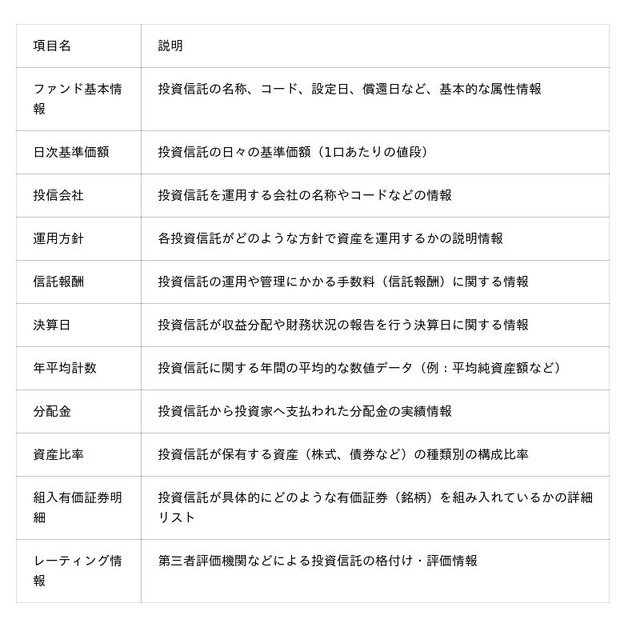 | 項目名 | 説明 |
|---|---|
| ファンド基本情報 | 投資信託の名称、コード、設定日、償還日など、基本的な属性情報 |
| 日次基準価額 | 投資信託の日々の基準価額（1口あたりの値段） |
| 投信会社 | 投資信託を運用する会社の名称やコードなどの情報 |
| 運用方針 | 各投資信託がどのような方針で資産を運用するかの説明情報 |
| 信託報酬 | 投資信託の運用や管理にかかる手数料（信託報酬）に関する情報 |
| 決算日 | 投資信託が収益分配や財務状況の報告を行う決算日に関する情報 |
| 年平均計数 | 投資信託に関する年間の平均的な数値データ（例：平均純資産額など） |
| 分配金 | 投資信託から投資家へ支払われた分配金の実績情報 |
| 資産比率 | 投資信託が保有する資産（株式、債券など）の種類別の構成比率 |
| 組入有価証券明細 | 投資信託が具体的にどのような有価証券（銘柄）を組み入れているかの詳細リスト |
| レーティング情報 | 第三者評価機関などによる投資信託の格付け・評価情報 |